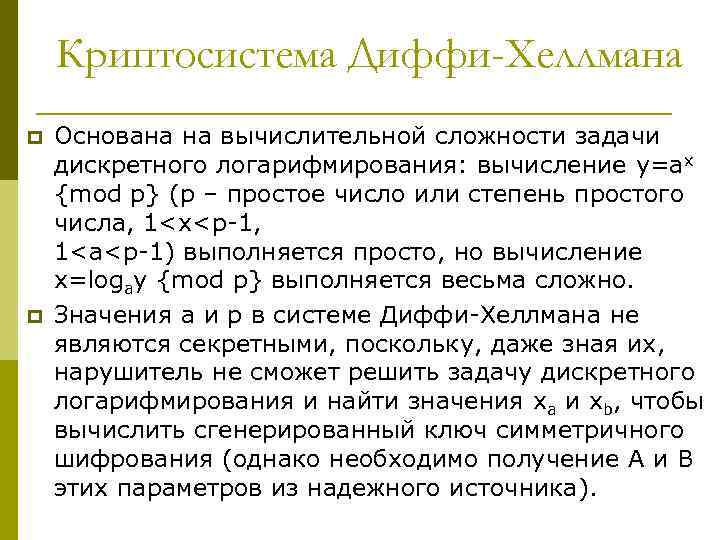 Криптосистема Диффи-Хеллмана

Основана на вычислительной сложности задачи дискретного логарифмирования: вычисление $y=a^x$ {mod p} (p – простое число или степень простого числа, 1<x<p-1,
1<a<p-1) выполняется просто, но вычисление $x=\log_a y$ {mod p} выполняется весьма сложно.

Значения a и p в системе Диффи-Хеллмана не являются секретными, поскольку, даже зная их, нарушитель не сможет решить задачу дискретного логарифмирования и найти значения $x_a$ и $x_b$, чтобы вычислить сгенерированный ключ симметричного шифрования (однако необходимо получение A и B этих параметров из надежного источника).